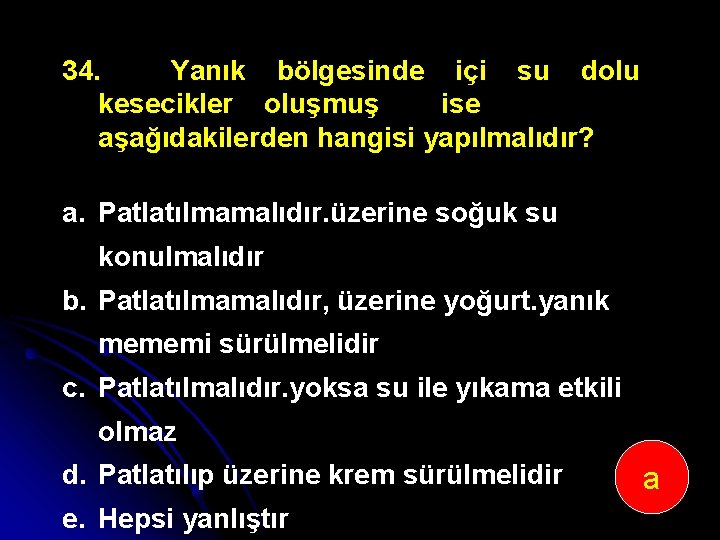 34. Yanık bölgesinde içi su dolu kesecikler oluşmuş ise aşağıdakilerden hangisi yapılmalıdır?

a. Patlatılmamalıdır.üzerine soğuk su konulmalıdır

b. Patlatılmamalıdır, üzerine yoğurt.yanık mememi sürülmelidir

c. Patlatılmalıdır.yoksa su ile yıkama etkili olmaz

d. Patlatılıp üzerine krem sürülmelidir

e. Hepsi yanlıştır

a